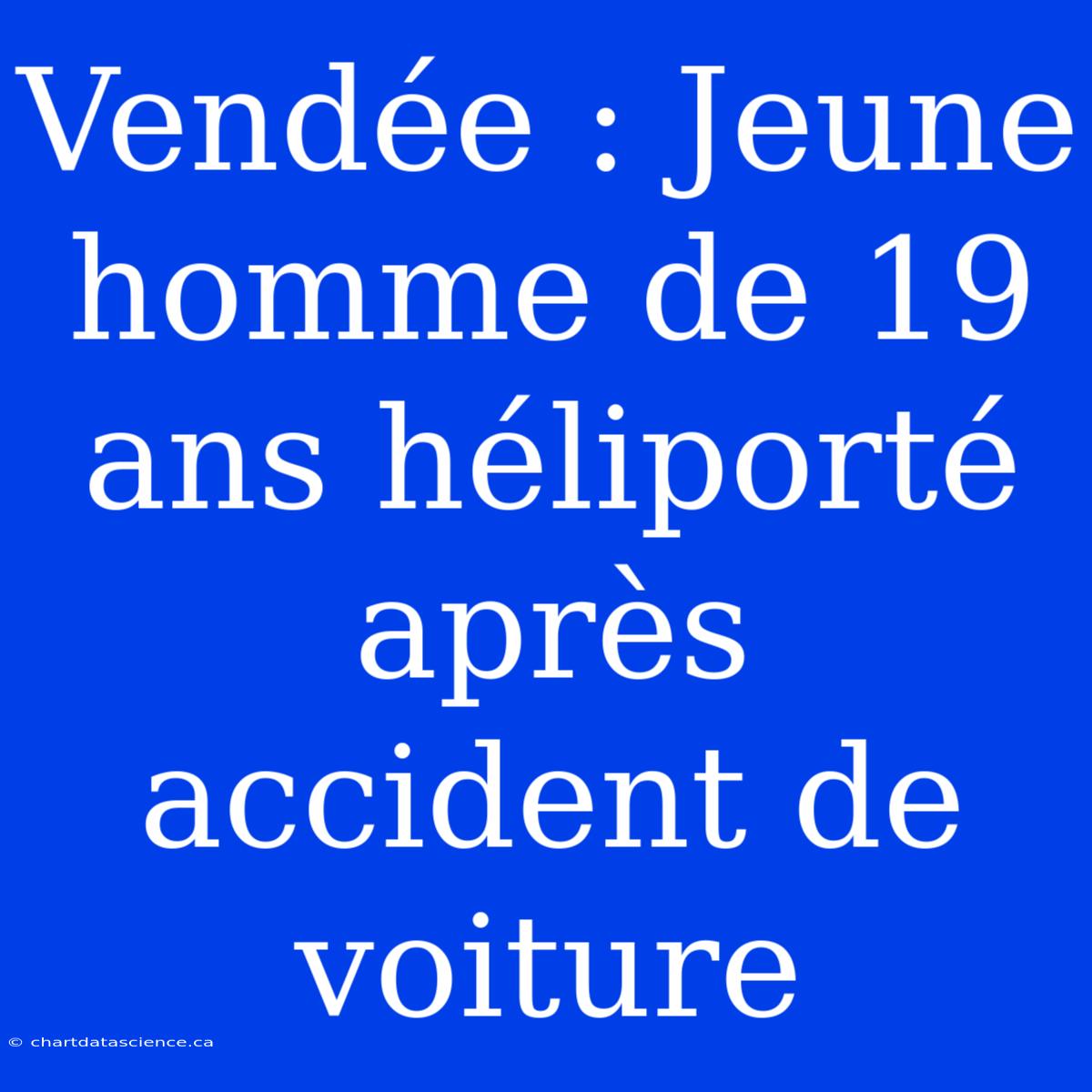 Vendée : Jeune homme de 19 ans héliporté après accident de voiture

© chartdatascience.ca